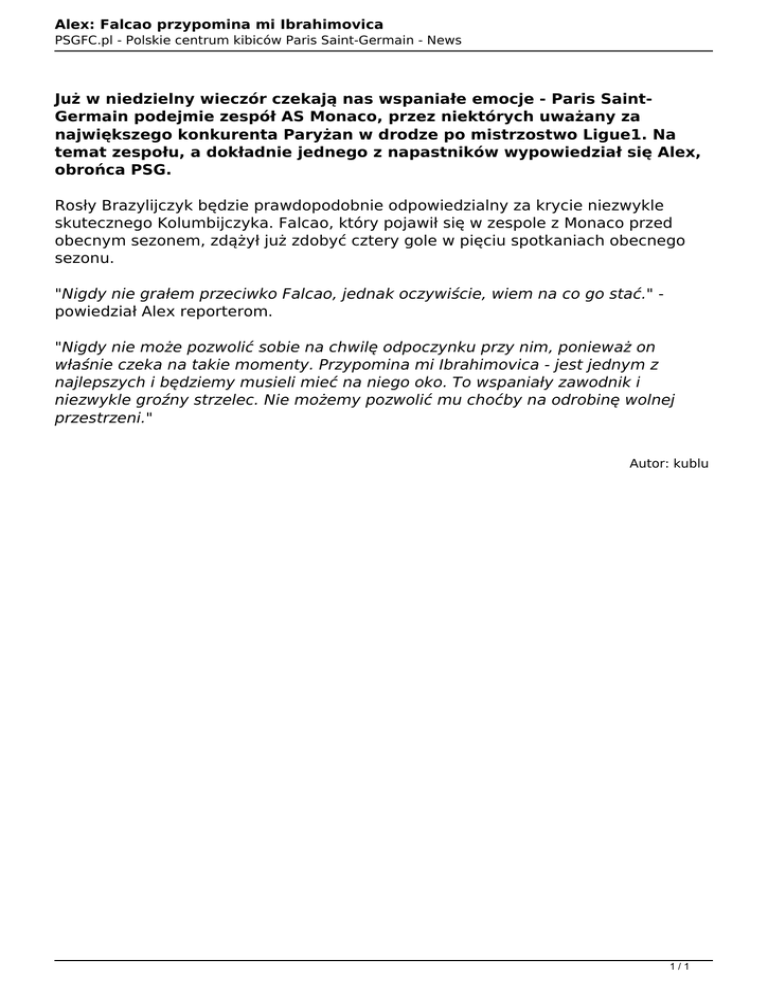 Alex: Falcao przypomina mi Ibrahimovica
PSGFC.pl - Polskie centrum kibiców Paris Saint-Germain - News

Już w niedzielny wieczór czekają nas wspaniałe emocje - Paris Saint-Germain podejmie zespół AS Monaco, przez niektórych uważany za największego konkurenta Paryżan w drodze po mistrzostwo Ligue1. Na temat zespołu, a dokładnie jednego z napastników wypowiedział się Alex, obrońca PSG.

Rosły Brazylijczyk będzie prawdopodobnie odpowiedzialny za krycie niezwykle skutecznego Kolumbijczyka. Falcao, który pojawił się w zespole z Monaco przed obecnym sezonem, zdążył już zdobyć cztery gole w pięciu spotkaniach obecnego sezonu.

"Nigdy nie grałem przeciwko Falcao, jednak oczywiście, wiem na co go stać." - powiedział Alex reporterom.

"Nigdy nie może pozwolić sobie na chwilę odpoczynku przy nim, ponieważ on właśnie czeka na takie momenty. Przypomina mi Ibrahimovica - jest jednym z najlepszych i będziemy musieli mieć na niego oko. To wspaniały zawodnik i niezwykle groźny strzelec. Nie możemy pozwolić mu choćby na odrobinę wolnej przestrzeni."

Autor: kublu

1 / 1